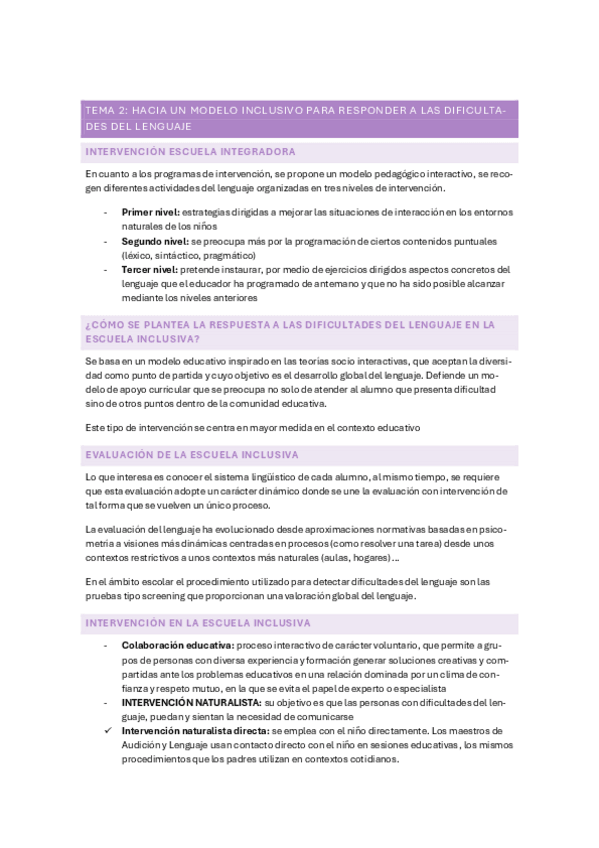 TEMA 2: HACIA UN MODELO INCLUSIVO PARA RESPONDER A LAS DIFICULTADES DEL LENGUAJE

INTERVENCIÓN ESCUELA INTEGRADORA

En cuanto a los programas de intervención, se propone un modelo pedagógico interactivo, se recogen diferentes actividades del lenguaje organizadas en tres niveles de intervención.

- **Primer nivel:** estrategias dirigidas a mejorar las situaciones de interacción en los entornos naturales de los niños
- **Segundo nivel:** se preocupa más por la programación de ciertos contenidos puntuales (léxico, sintáctico, pragmático)
- **Tercer nivel:** pretende instaurar, por medio de ejercicios dirigidos aspectos concretos del lenguaje que el educador ha programado de antemano y que no ha sido posible alcanzar mediante los niveles anteriores

¿CÓMO SE PLANTEA LA RESPUESTA A LAS DIFICULTADES DEL LENGUAJE EN LA ESCUELA INCLUSIVA?

Se basa en un modelo educativo inspirado en las teorías socio interactivas, que aceptan la diversidad como punto de partida y cuyo objetivo es el desarrollo global del lenguaje. Defiende un modelo de apoyo curricular que se preocupa no solo de atender al alumno que presenta dificultad sino de otros puntos dentro de la comunidad educativa.

Este tipo de intervención se centra en mayor medida en el contexto educativo

EVALUACIÓN DE LA ESCUELA INCLUSIVA

Lo que interesa es conocer el sistema lingüístico de cada alumno, al mismo tiempo, se requiere que esta evaluación adopte un carácter dinámico donde se une la evaluación con intervención de tal forma que se vuelven un único proceso.

La evaluación del lenguaje ha evolucionado desde aproximaciones normativas basadas en psicometría a visiones más dinámicas centradas en procesos (como resolver una tarea) desde unos contextos restrictivos a unos contextos más naturales (aulas, hogares)...

En el ámbito escolar el procedimiento utilizado para detectar dificultades del lenguaje son las pruebas tipo screening que proporcionan una valoración global del lenguaje.

INTERVENCIÓN EN LA ESCUELA INCLUSIVA

- **Colaboración educativa:** proceso interactivo de carácter voluntario, que permite a grupos de personas con diversa experiencia y formación generar soluciones creativas y compartidas ante los problemas educativos en una relación dominada por un clima de confianza y respeto mutuo, en la que se evita el papel de experto o especialista
- **INTERVENCIÓN NATURALISTA:** su objetivo es que las personas con dificultades del lenguaje, puedan y sientan la necesidad de comunicarse
✓ **Intervención naturalista directa:** se emplea con el niño directamente. Los maestros de Audición y Lenguaje usan contacto directo con el niño en sesiones educativas, los mismos procedimientos que los padres utilizan en contextos cotidianos.